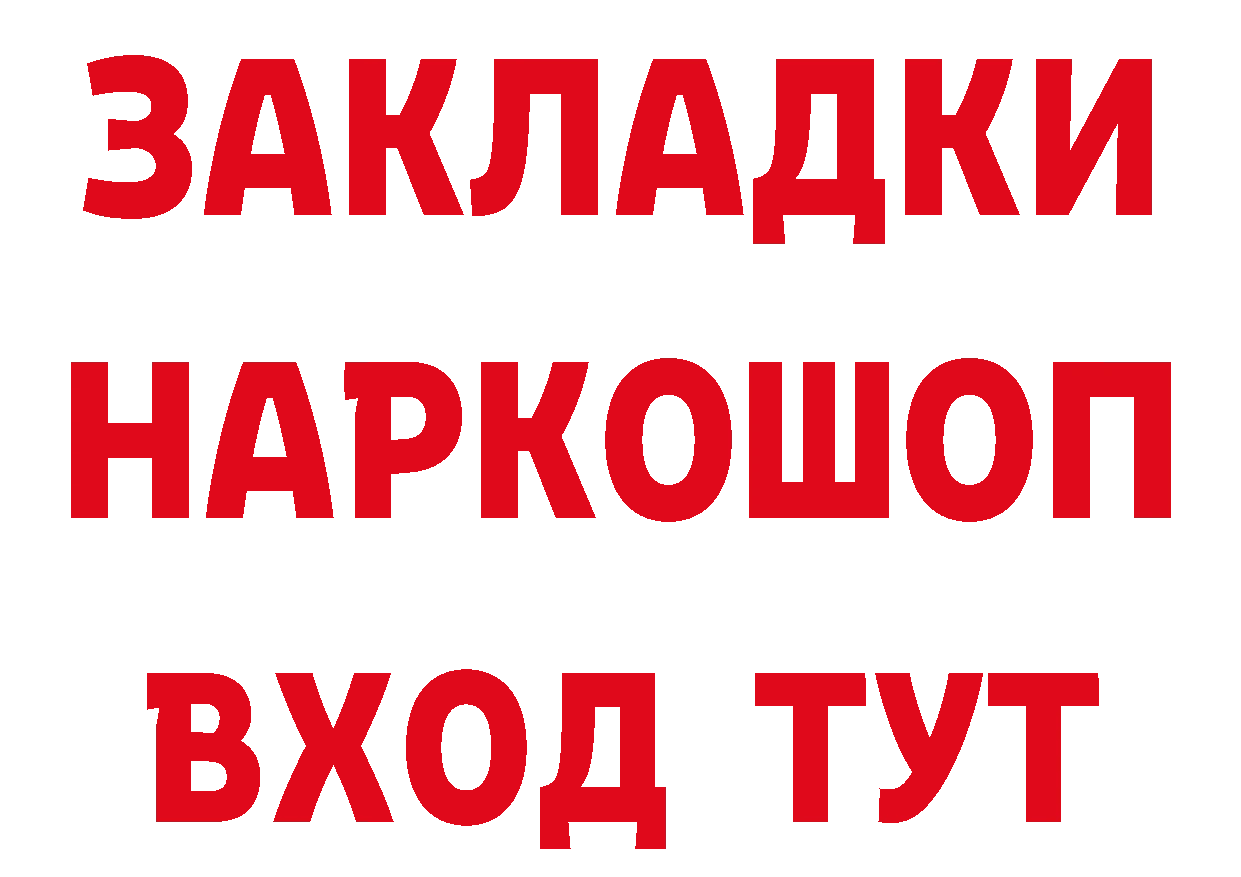 ЗАКЛАДКИ НАРКОШОП ВХОД ТУТ